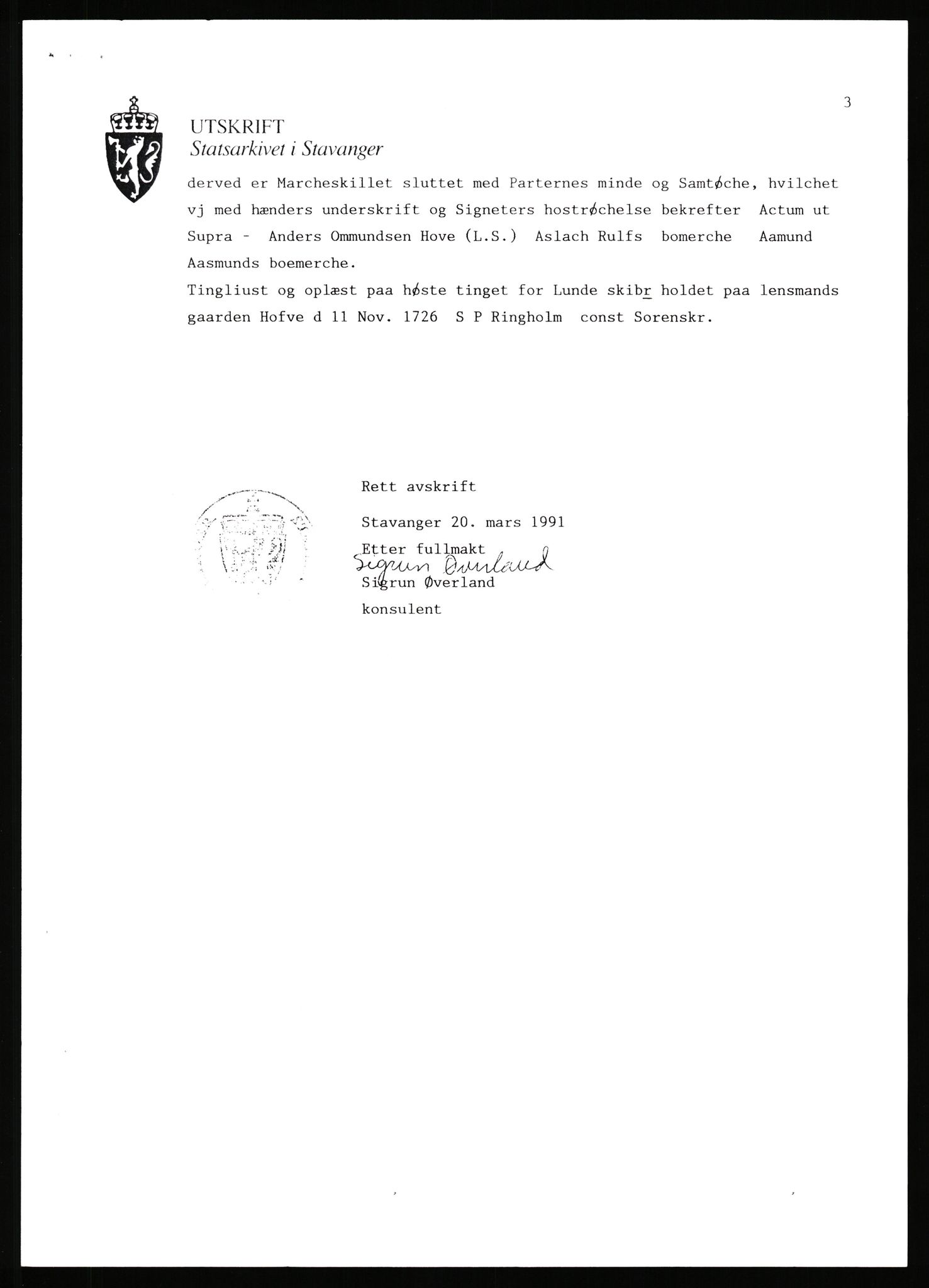 3

UTSKRIFT
Statsarkivet i Stavanger

derved er Marcheskillet sluttet med Parternes minde og Samtøche, hvilchet vj med hænders underskrift og Signeters hostrøchelse bekrefter Actum ut Supra - Anders Ommundsen Hove (L.S.) Aslach Rulfs bomerche Aamund Aasmunds boemerche.

Tingliust og oplæst paa høste tinget for Lunde skibr holdet paa lensmands gaarden Hofve d 11 Nov. 1726 S P Ringholm const Sorenskr.

Rett avskrift

Stavanger 20. mars 1991

Etter fullmakt
Sigrun Øverland
Sigrun Øverland
konsulent